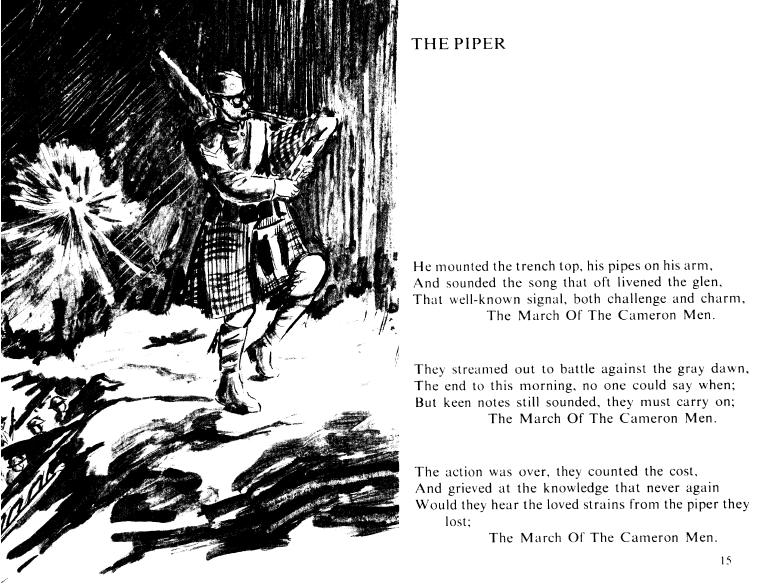 THE PIPER

He mounted the trench top, his pipes on his arm,
And sounded the song that oft livened the glen,
That well-known signal, both challenge and charm,
The March Of The Cameron Men.

They streamed out to battle against the gray dawn,
The end to this morning, no one could say when;
But keen notes still sounded, they must carry on;
The March Of The Cameron Men.

The action was over, they counted the cost,
And grieved at the knowledge that never again
Would they hear the loved strains from the piper they lost;
The March Of The Cameron Men.

15